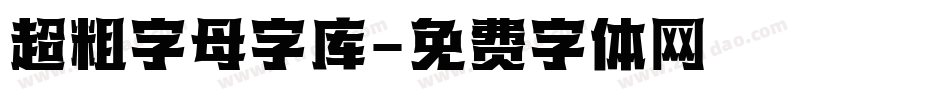 超粗字母字库-免费字体网